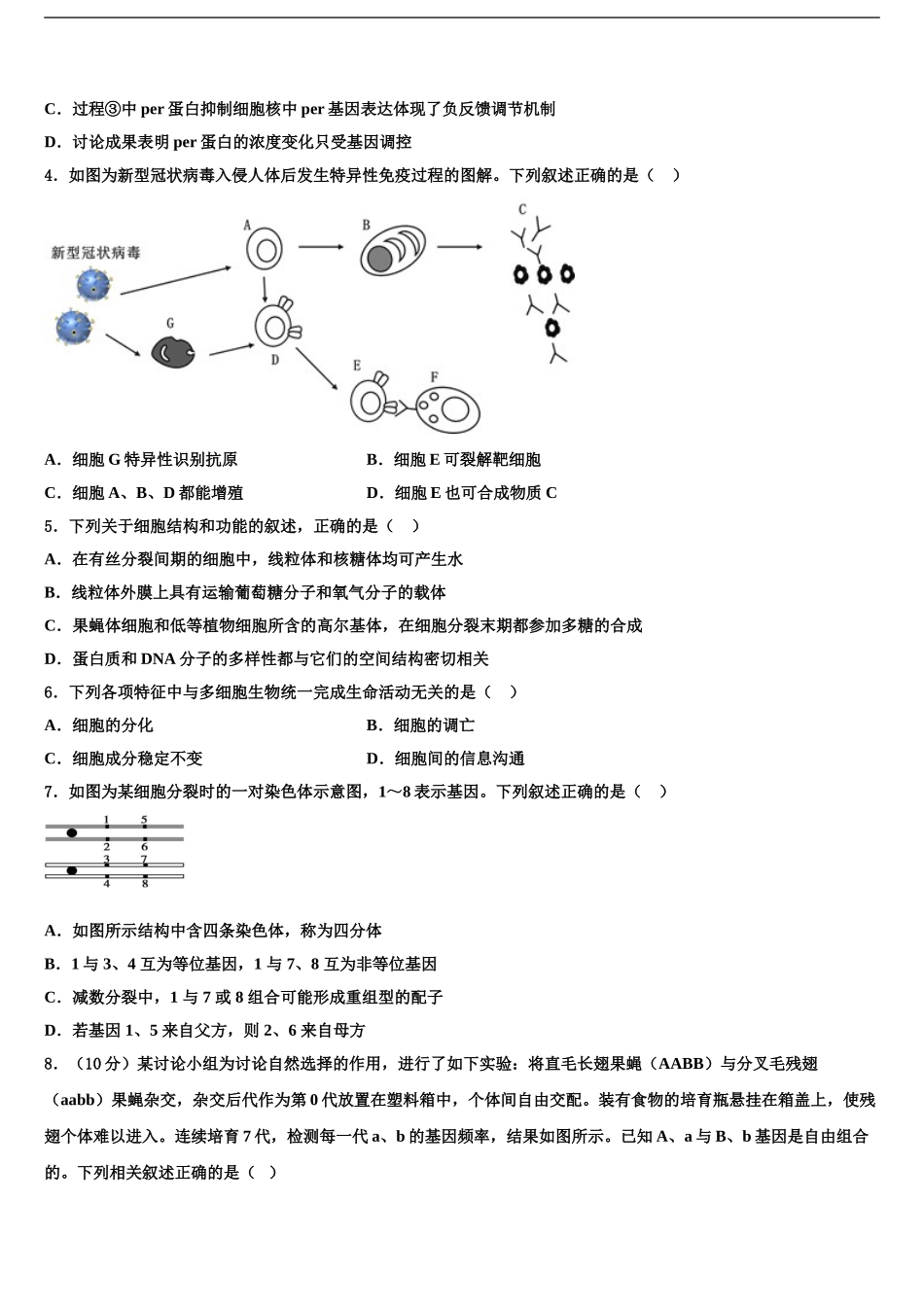 C．过程③中 per 蛋白抑制细胞核中 per 基因表达体现了负反馈调节机制

D．讨论成果表明 per 蛋白的浓度变化只受基因调控

4．如图为新型冠状病毒入侵人体后发生特异性免疫过程的图解。下列叙述正确的是（　）

新型冠状病毒
A
B
C
G
D
E
F

A．细胞 G 特异性识别抗原　　B．细胞 E 可裂解靶细胞

C．细胞 A、B、D 都能增殖　　D．细胞 E 也可合成物质 C

5．下列关于细胞结构和功能的叙述，正确的是（　）

A．在有丝分裂间期的细胞中，线粒体和核糖体均可产生水

B．线粒体外膜上具有运输葡萄糖分子和氧气分子的载体

C．果蝇体细胞和低等植物细胞所含的高尔基体，在细胞分裂末期都参加多糖的合成

D．蛋白质和 DNA 分子的多样性都与它们的空间结构密切相关

6．下列各项特征中与多细胞生物统一完成生命活动无关的是（　）

A．细胞的分化　　B．细胞的调亡

C．细胞成分稳定不变　　D．细胞间的信息沟通

7．如图为某细胞分裂时的一对染色体示意图，1～8 表示基因。下列叙述正确的是（　）

1 5
2 6
3 7
4 8

A．如图所示结构中含四条染色体，称为四分体

B．1 与 3、4 互为等位基因，1 与 7、8 互为非等位基因

C．减数分裂中，1 与 7 或 8 组合可能形成重组型的配子

D．若基因 1、5 来自父方，则 2、6 来自母方

8．（10 分）某讨论小组为讨论自然选择的作用，进行了如下实验：将直毛长翅果蝇（AABB）与分叉毛残翅（aabb）果蝇杂交，杂交后代作为第 0 代放置在塑料箱中，个体间自由交配。装有食物的培育瓶悬挂在箱盖上，使残翅个体难以进入。连续培育 7 代，检测每一代 a、b 的基因频率，结果如图所示。已知 A、a 与 B、b 基因是自由组合的。下列相关叙述正确的是（　）